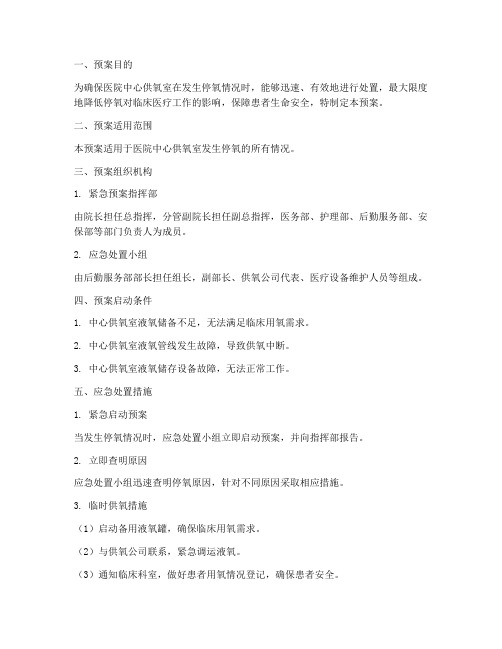 一、预案目的

为确保医院中心供氧室在发生停氧情况时，能够迅速、有效地进行处置，最大限度地降低停氧对临床医疗工作的影响，保障患者生命安全，特制定本预案。

二、预案适用范围

本预案适用于医院中心供氧室发生停氧的所有情况。

三、预案组织机构

1. 紧急预案指挥部

由院长担任总指挥，分管副院长担任副总指挥，医务部、护理部、后勤服务部、安保部等部门负责人为成员。

2. 应急处置小组

由后勤服务部部长担任组长，副部长、供氧公司代表、医疗设备维护人员等组成。

四、预案启动条件

1. 中心供氧室液氧储备不足，无法满足临床用氧需求。

2. 中心供氧室液氧管线发生故障，导致供氧中断。

3. 中心供氧室液氧储存设备故障，无法正常工作。

五、应急处置措施

1. 紧急启动预案

当发生停氧情况时，应急处置小组立即启动预案，并向指挥部报告。

2. 立即查明原因

应急处置小组迅速查明停氧原因，针对不同原因采取相应措施。

3. 临时供氧措施

（1）启动备用液氧罐，确保临床用氧需求。

（2）与供氧公司联系，紧急调运液氧。

（3）通知临床科室，做好患者用氧情况登记，确保患者安全。